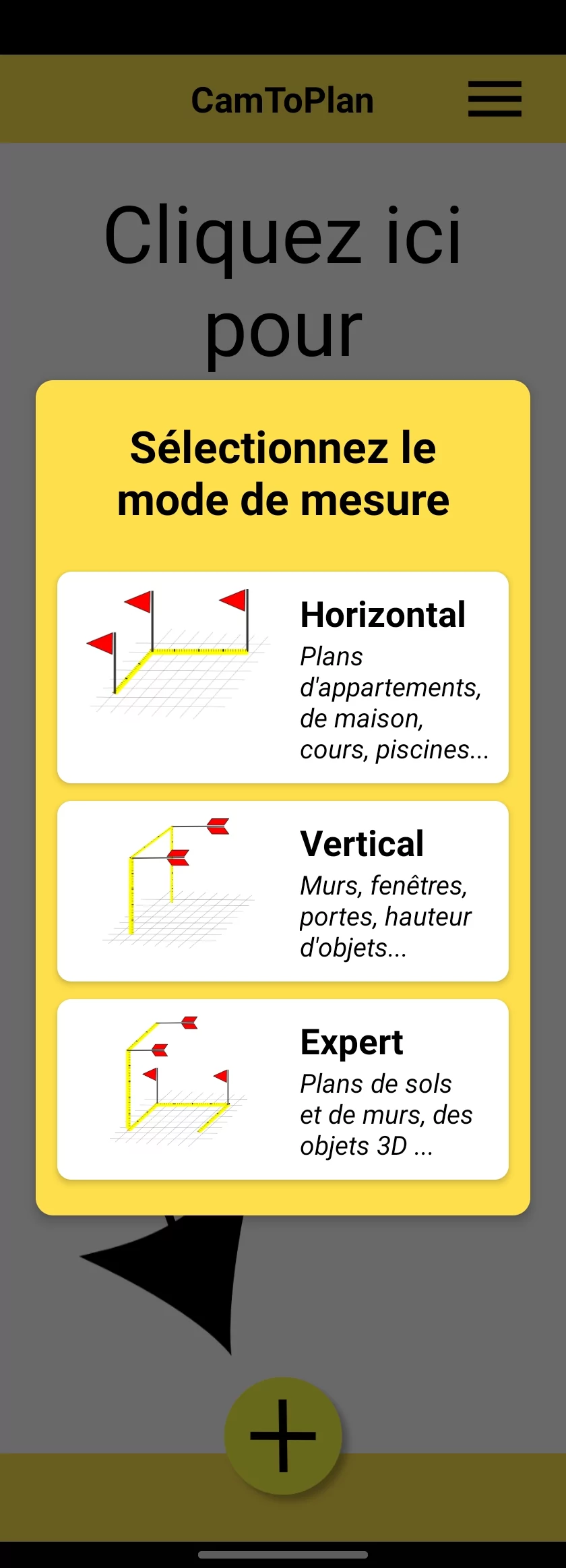 CamToPlan

Cliquez ici pour

Sélectionnez le mode de mesure

Horizontal
Plans d'appartements, de maison, cours, piscines...

Vertical
Murs, fenêtres, portes, hauteur d'objets...

Expert
Plans de sols et de murs, des objets 3D ...

+